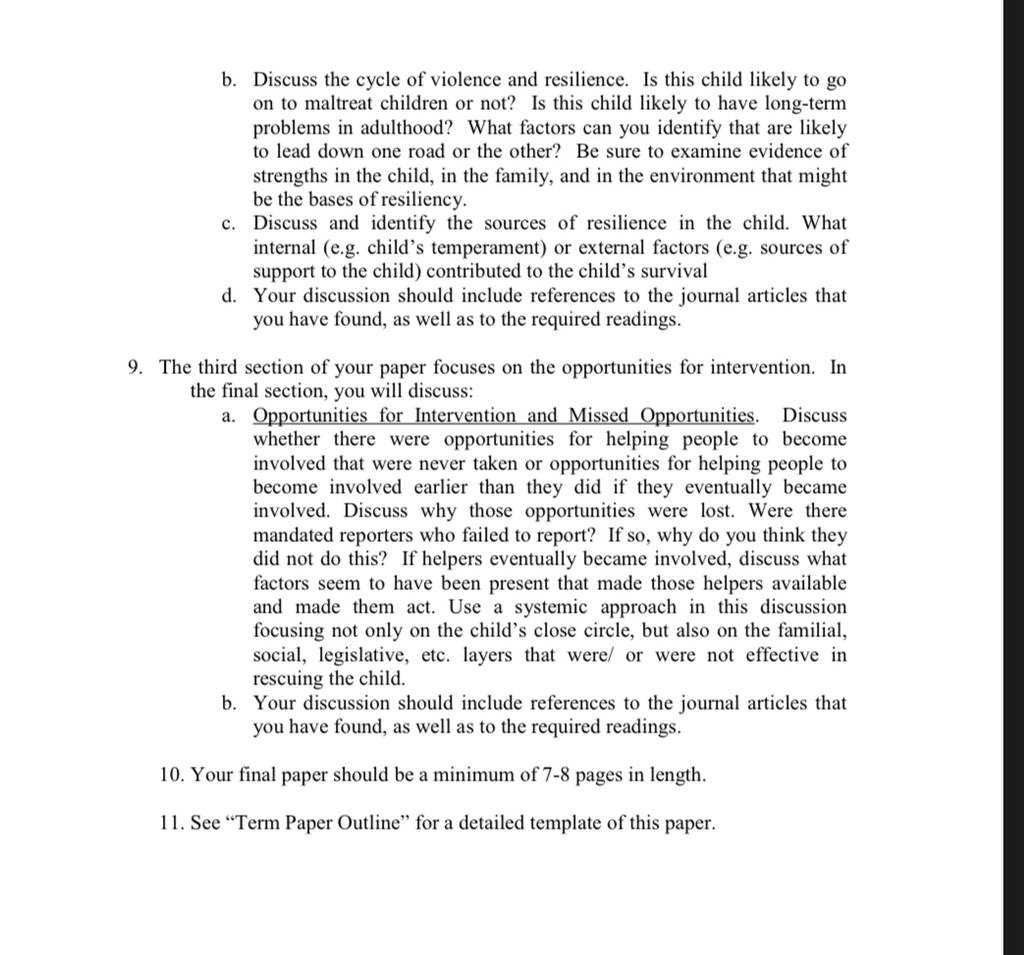 b. Discuss the cycle of violence and resilience. Is this child likely to go on to maltreat children or not? Is this child likely to have long-term problems in adulthood? What factors can you identify that are likely to lead down one road or the other? Be sure to examine evidence of strengths in the child, in the family, and in the environment that might be the bases of resiliency.

c. Discuss and identify the sources of resilience in the child. What internal (e.g. child's temperament) or external factors (e.g. sources of support to the child) contributed to the child's survival

d. Your discussion should include references to the journal articles that you have found, as well as to the required readings.

9. The third section of your paper focuses on the opportunities for intervention. In the final section, you will discuss:

a. Opportunities for Intervention and Missed Opportunities. Discuss whether there were opportunities for helping people to become involved that were never taken or opportunities for helping people to become involved earlier than they did if they eventually became involved. Discuss why those opportunities were lost. Were there mandated reporters who failed to report? If so, why do you think they did not do this? If helpers eventually became involved, discuss what factors seem to have been present that made those helpers available and made them act. Use a systemic approach in this discussion focusing not only on the child's close circle, but also on the familial, social, legislative, etc. layers that were/ or were not effective in rescuing the child.

b. Your discussion should include references to the journal articles that you have found, as well as to the required readings.

10. Your final paper should be a minimum of 7-8 pages in length.

11. See "Term Paper Outline" for a detailed template of this paper.